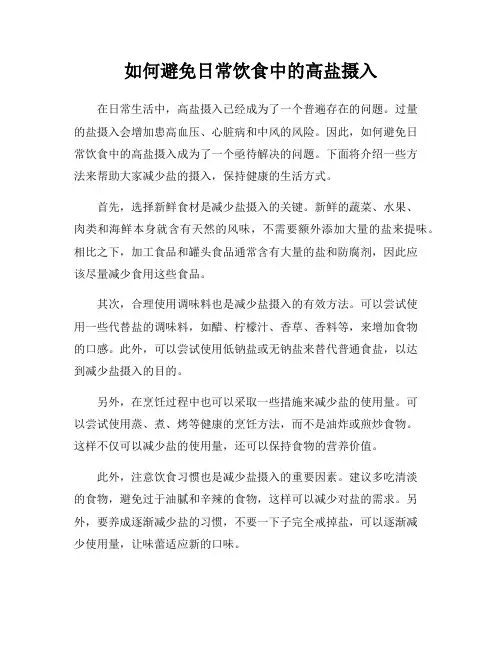 如何避免日常饮食中的高盐摄入

在日常生活中，高盐摄入已经成为了一个普遍存在的问题。过量的盐摄入会增加患高血压、心脏病和中风的风险。因此，如何避免日常饮食中的高盐摄入成为了一个亟待解决的问题。下面将介绍一些方法来帮助大家减少盐的摄入，保持健康的生活方式。

首先，选择新鲜食材是减少盐摄入的关键。新鲜的蔬菜、水果、肉类和海鲜本身就含有天然的风味，不需要额外添加大量的盐来提味。相比之下，加工食品和罐头食品通常含有大量的盐和防腐剂，因此应该尽量减少食用这些食品。

其次，合理使用调味料也是减少盐摄入的有效方法。可以尝试使用一些代替盐的调味料，如醋、柠檬汁、香草、香料等，来增加食物的口感。此外，可以尝试使用低钠盐或无钠盐来替代普通食盐，以达到减少盐摄入的目的。

另外，在烹饪过程中也可以采取一些措施来减少盐的使用量。可以尝试使用蒸、煮、烤等健康的烹饪方法，而不是油炸或煎炒食物。这样不仅可以减少盐的使用量，还可以保持食物的营养价值。

此外，注意饮食习惯也是减少盐摄入的重要因素。建议多吃清淡的食物，避免过于油腻和辛辣的食物，这样可以减少对盐的需求。另外，要养成逐渐减少盐的习惯，不要一下子完全戒掉盐，可以逐渐减少使用量，让味蕾适应新的口味。